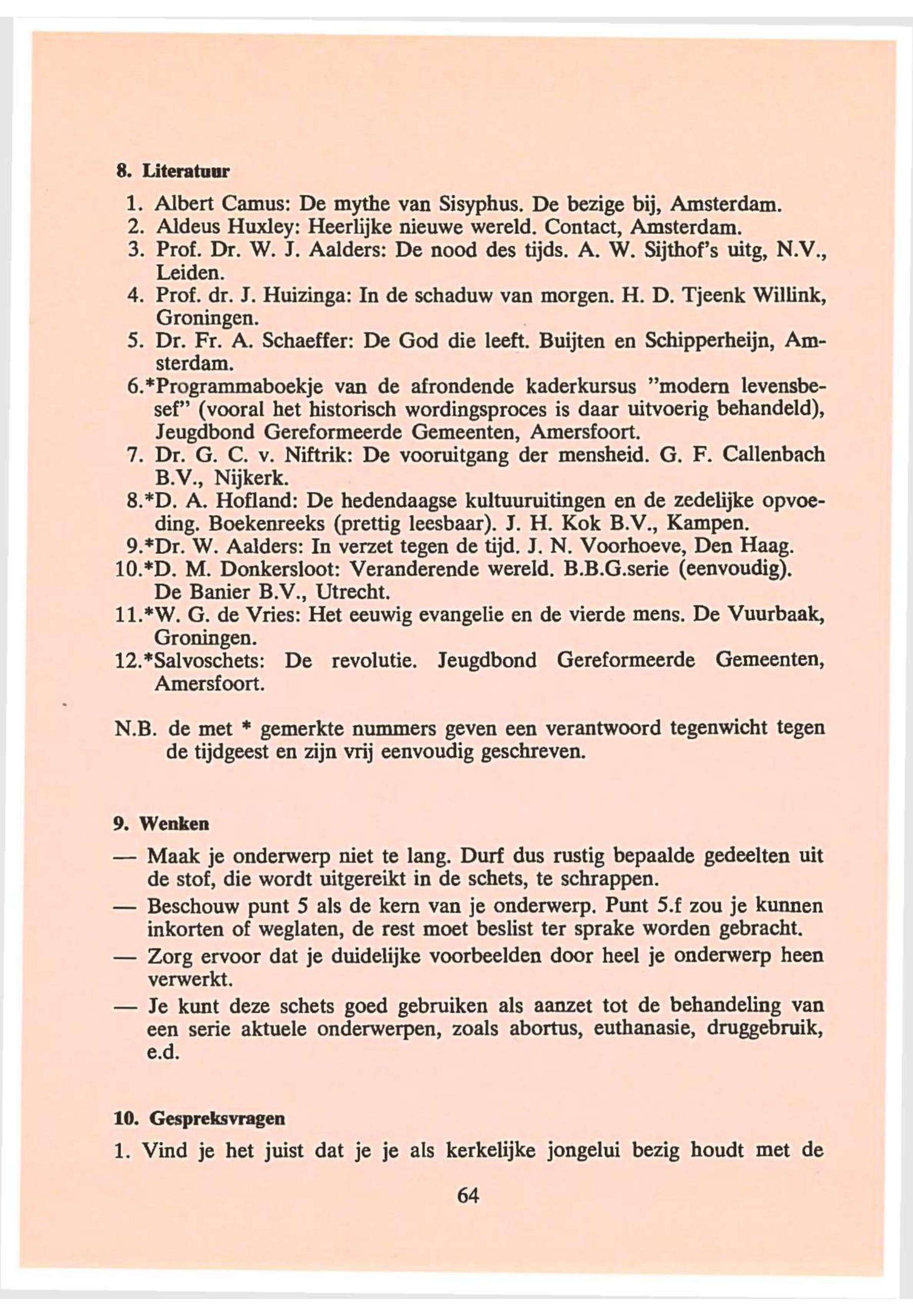 8. Literatuur

1. Albert Camus: De mythe van Sisyphus. De bezige bij, Amsterdam.
2. Aldeus Huxley: Heerlijke nieuwe wereld. Contact, Amsterdam.
3. Prof. Dr. W. J. Aalders: De nood des tijds. A. W. Sijthof's uitg, N.V., Leiden.
4. Prof. dr. J. Huizinga: In de schaduw van morgen. H. D. Tjeenk Willink, Groningen.
5. Dr. Fr. A. Schaeffer: De God die leeft. Buijten en Schipperheijn, Amsterdam.
6.*Programmaboekje van de afrondende kaderkursus "modern levensbesef" (vooral het historisch wordingsproces is daar uitvoerig behandeld), Jeugdbond Gereformeerde Gemeenten, Amersfoort.
7. Dr. G. C. v. Niftrik: De vooruitgang der mensheid. G. F. Callenbach B.V., Nijkerk.
8.*D. A. Hofland: De hedendaagse kultuuruitingen en de zedelijke opvoeding. Boekenreeks (prettig leesbaar). J. H. Kok B.V., Kampen.
9.*Dr. W. Aalders: In verzet tegen de tijd. J. N. Voorhoeve, Den Haag.
10.*D. M. Donkersloot: Veranderende wereld. B.B.G.serie (eenvoudig). De Banier B.V., Utrecht.
11.*W. G. de Vries: Het eeuwig evangelie en de vierde mens. De Vuurbaak, Groningen.
12.*Salvoschets: De revolutie. Jeugdbond Gereformeerde Gemeenten, Amersfoort.

N.B. de met * gemerkte nummers geven een verantwoord tegenwicht tegen de tijdgeest en zijn vrij eenvoudig geschreven.

9. Wenken

— Maak je onderwerp niet te lang. Durf dus rustig bepaalde gedeelten uit de stof, die wordt uitgereikt in de schets, te schrappen.
— Beschouw punt 5 als de kern van je onderwerp. Punt 5.f zou je kunnen inkorten of weglaten, de rest moet beslist ter sprake worden gebracht.
— Zorg ervoor dat je duidelijke voorbeelden door heel je onderwerp heen verwerkt.
— Je kunt deze schets goed gebruiken als aanzet tot de behandeling van een serie aktuele onderwerpen, zoals abortus, euthanasie, druggebruik, e.d.

10. Gespreksvragen

1. Vind je het juist dat je je als kerkelijke jongelui bezig houdt met de

64